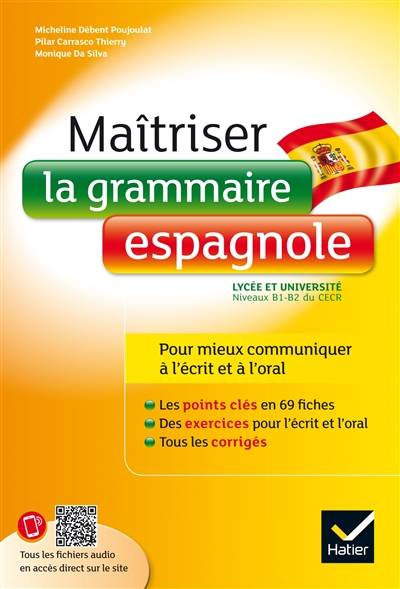 Micheline Débent Poujoulat
Pilar Carrasco Thierry
Monique Da Silva

Maîtriser
la grammaire
espagnole

LYCÉE ET UNIVERSITÉ
Niveaux B1-B2 du CECR

Pour mieux communiquer à l'écrit et à l'oral

Les points clés en 69 fiches
Des exercices pour l'écrit et l'oral
Tous les corrigés

Tous les fichiers audio en accès direct sur le site

Hatier